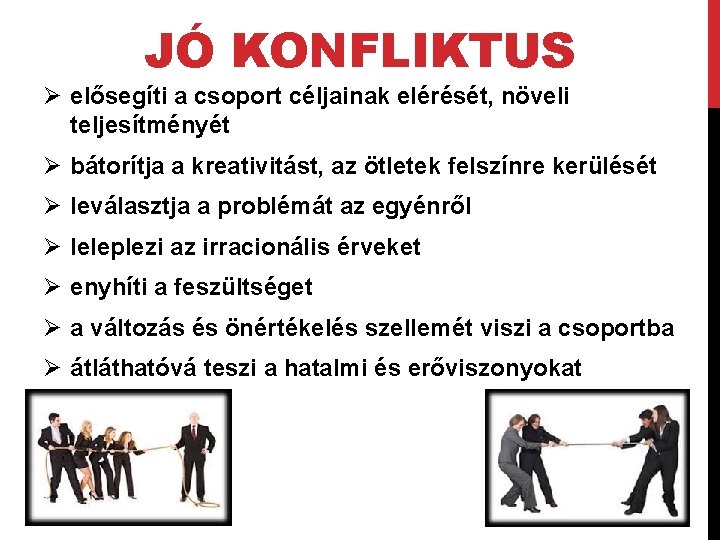 JÓ KONFLIKTUS

➢ elősegíti a csoport céljainak elérését, növeli teljesítményét

➢ bátorítja a kreativitást, az ötletek felszínre kerülését

➢ leválasztja a problémát az egyénről

➢ leleplezi az irracionális érveket

➢ enyhíti a feszültséget

➢ a változás és önértékelés szellemét viszi a csoportba

➢ átláthatóvá teszi a hatalmi és erőviszonyokat